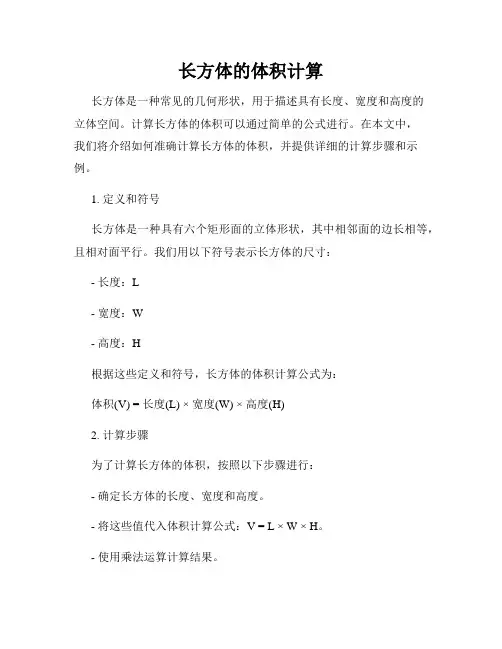 长方体的体积计算

长方体是一种常见的几何形状，用于描述具有长度、宽度和高度的立体空间。计算长方体的体积可以通过简单的公式进行。在本文中，我们将介绍如何准确计算长方体的体积，并提供详细的计算步骤和示例。

1. 定义和符号

长方体是一种具有六个矩形面的立体形状，其中相邻面的边长相等，且相对面平行。我们用以下符号表示长方体的尺寸：

- 长度：L

- 宽度：W

- 高度：H

根据这些定义和符号，长方体的体积计算公式为：

体积(V) = 长度(L) × 宽度(W) × 高度(H)

2. 计算步骤

为了计算长方体的体积，按照以下步骤进行：

- 确定长方体的长度、宽度和高度。

- 将这些值代入体积计算公式：V = L × W × H。

- 使用乘法运算计算结果。